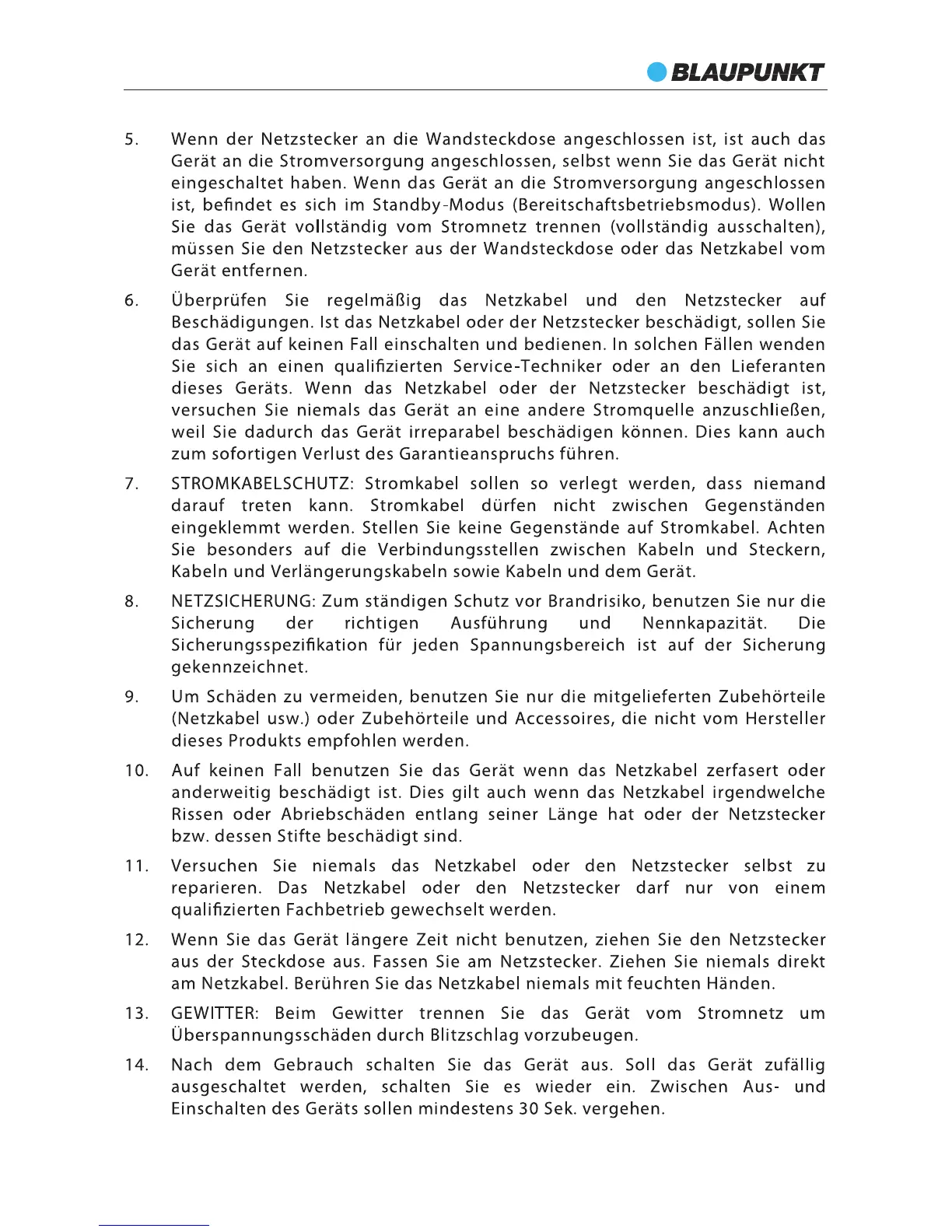 BLAUPUNKT

5. Wenn der Netzstecker an die Wandsteckdose angeschlossen ist, ist auch das Gerät an die Stromversorgung angeschlossen, selbst wenn Sie das Gerät nicht eingeschaltet haben. Wenn das Gerät an die Stromversorgung angeschlossen ist, befindet es sich im Standby-Modus (Bereitschaftsbetriebsmodus). Wollen Sie das Gerät vollständig vom Stromnetz trennen (vollständig ausschalten), müssen Sie den Netzstecker aus der Wandsteckdose oder das Netzkabel vom Gerät entfernen.

6. Überprüfen Sie regelmäßig das Netzkabel und den Netzstecker auf Beschädigungen. Ist das Netzkabel oder der Netzstecker beschädigt, sollen Sie das Gerät auf keinen Fall einschalten und bedienen. In solchen Fällen wenden Sie sich an einen qualifizierten Service-Techniker oder an den Lieferanten dieses Geräts. Wenn das Netzkabel oder der Netzstecker beschädigt ist, versuchen Sie niemals das Gerät an eine andere Stromquelle anzuschließen, weil Sie dadurch das Gerät irreparabel beschädigen können. Dies kann auch zum sofortigen Verlust des Garantieanspruchs führen.

7. STROMKABELSCHUTZ: Stromkabel sollen so verlegt werden, dass niemand darauf treten kann. Stromkabel dürfen nicht zwischen Gegenständen eingeklemmt werden. Stellen Sie keine Gegenstände auf Stromkabel. Achten Sie besonders auf die Verbindungsstellen zwischen Kabeln und Steckern, Kabeln und Verlängerungskabeln sowie Kabeln und dem Gerät.

8. NETZSICHERUNG: Zum ständigen Schutz vor Brandrisiko, benutzen Sie nur die Sicherung der richtigen Ausführung und Nennkapazität. Die Sicherungsspezifikation für jeden Spannungsbereich ist auf der Sicherung gekennzeichnet.

9. Um Schäden zu vermeiden, benutzen Sie nur die mitgelieferten Zubehörteile (Netzkabel usw.) oder Zubehörteile und Accessoires, die nicht vom Hersteller dieses Produkts empfohlen werden.

10. Auf keinen Fall benutzen Sie das Gerät wenn das Netzkabel zerfasert oder anderweitig beschädigt ist. Dies gilt auch wenn das Netzkabel irgendwelche Rissen oder Abriebschäden entlang seiner Länge hat oder der Netzstecker bzw. dessen Stifte beschädigt sind.

11. Versuchen Sie niemals das Netzkabel oder den Netzstecker selbst zu reparieren. Das Netzkabel oder den Netzstecker darf nur von einem qualifizierten Fachbetrieb gewechselt werden.

12. Wenn Sie das Gerät längere Zeit nicht benutzen, ziehen Sie den Netzstecker aus der Steckdose aus. Fassen Sie am Netzstecker. Ziehen Sie niemals direkt am Netzkabel. Berühren Sie das Netzkabel niemals mit feuchten Händen.

13. GEWITTER: Beim Gewitter trennen Sie das Gerät vom Stromnetz um Überspannungsschäden durch Blitzschlag vorzubeugen.

14. Nach dem Gebrauch schalten Sie das Gerät aus. Soll das Gerät zufällig ausgeschaltet werden, schalten Sie es wieder ein. Zwischen Aus- und Einschalten des Geräts sollen mindestens 30 Sek. vergehen.